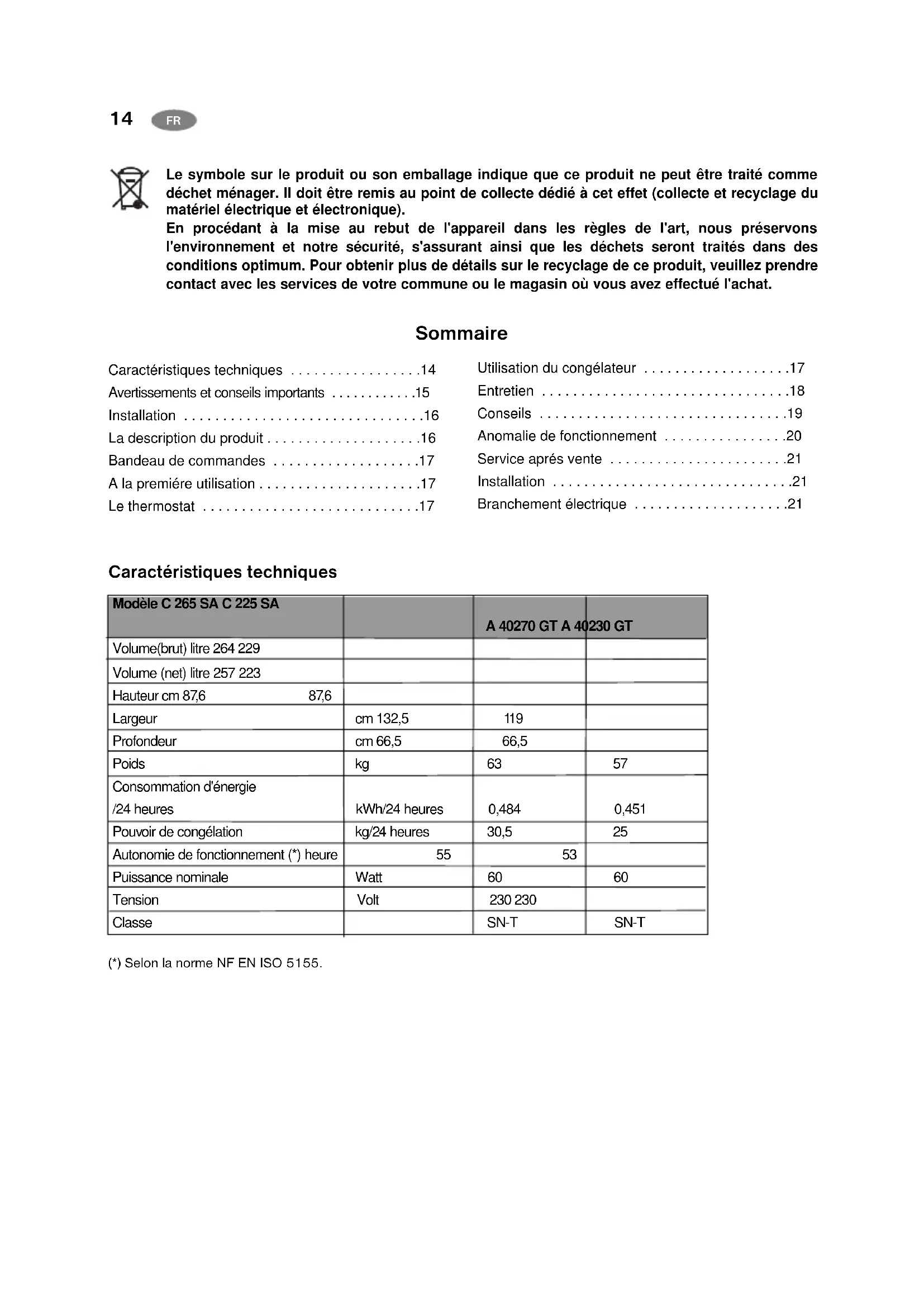 14 FR

Le symbole sur le produit ou son emballage indique que ce produit ne peut être traité comme déchet ménager. Il doit être remis au point de collecte dédié à cet effet (collecte et recyclage du matériel électrique et électronique).
En procédant à la mise au rebut de l'appareil dans les règles de l'art, nous préservons l'environnement et notre sécurité, s'assurant ainsi que les déchets seront traités dans des conditions optimum. Pour obtenir plus de détails sur le recyclage de ce produit, veuillez prendre contact avec les services de votre commune ou le magasin où vous avez effectué l'achat.

Sommaire

Caractéristiques techniques . . . . . . . . . . . . . . . . .14
Avertissements et conseils importants . . . . . . . . . . .15
Installation . . . . . . . . . . . . . . . . . . . . . . . . . . . . . . .16
La description du produit . . . . . . . . . . . . . . . . . . . .16
Bandeau de commandes . . . . . . . . . . . . . . . . . . .17
A la première utilisation . . . . . . . . . . . . . . . . . . . . .17
Le thermostat . . . . . . . . . . . . . . . . . . . . . . . . . . . .17

Utilisation du congélateur . . . . . . . . . . . . . . . . . . .17
Entretien . . . . . . . . . . . . . . . . . . . . . . . . . . . . . . . .18
Conseils . . . . . . . . . . . . . . . . . . . . . . . . . . . . . . . .19
Anomalie de fonctionnement . . . . . . . . . . . . . . . .20
Service aprés vente . . . . . . . . . . . . . . . . . . . . . . .21
Installation . . . . . . . . . . . . . . . . . . . . . . . . . . . . . . .21
Branchement électrique . . . . . . . . . . . . . . . . . . . .21

Caractéristiques techniques

| Modèle C 265 SA C 225 SA | | A 40270 GT A 40230 GT | |
|---|---|---|---|
| Volume(brut) litre 264 229 | | | |
| Volume (net) litre 257 223 | | | |
| Hauteur cm 87,6 87,6 | | | |
| Largeur | cm 132,5 | 119 | |
| Profondeur | cm 66,5 | 66,5 | |
| Poids | kg | 63 | 57 |
| Consommation d'énergie /24 heures | kWh/24 heures | 0,484 | 0,451 |
| Pouvoir de congélation | kg/24 heures | 30,5 | 25 |
| Autonomie de fonctionnement (*) heure | 55 | 53 | |
| Puissance nominale | Watt | 60 | 60 |
| Tension | Volt | 230 230 | |
| Classe | | SN-T | SN-T |

(*) Selon la norme NF EN ISO 5155.